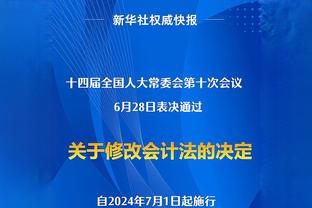 新华社权威快报

十四届全国人大常委会第十次会议

6月28日表决通过

关于修改会计法的决定

自2024年7月1日起施行